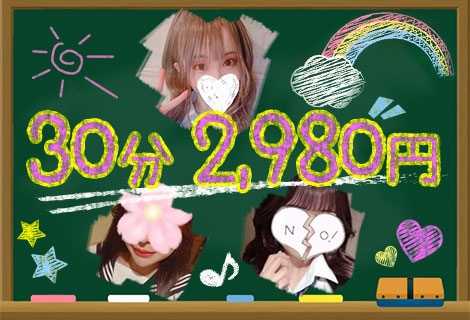 30分 2,980円

NO!